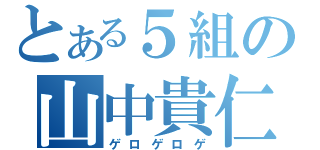 とある５組の
山中貴仁
ゲロゲロゲ